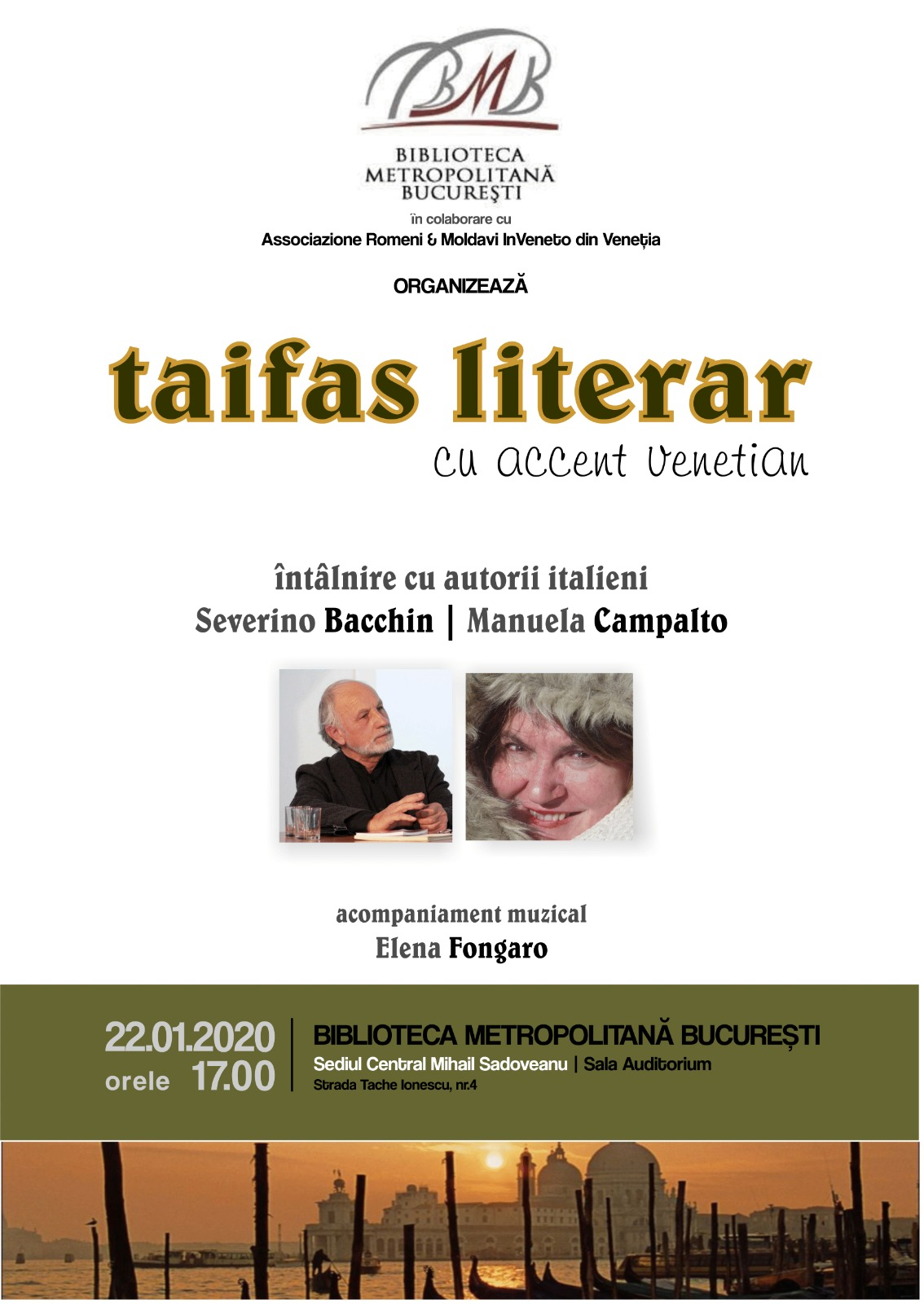 BMB

BIBLIOTECA
METROPOLITANĂ
BUCUREŞTI

în colaborare cu
Associazione Romeni & Moldavi InVeneto din Veneția

ORGANIZEAZĂ

taifas literar
cu accent venetian

întâlnire cu autorii italieni
Severino Bacchin | Manuela Campalto

acompaniament muzical
Elena Fongaro

22.01.2020
orele 17.00

BIBLIOTECA METROPOLITANĂ BUCUREȘTI
Sediul Central Mihail Sadoveanu | Sala Auditorium
Strada Tache Ionescu, nr.4